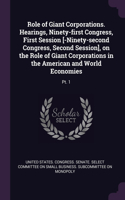 Role of Giant Corporations. Hearings, Ninety-first Congress, First Session [-Ninety-second Congress, Second Session], on the Role of Giant Corporations in the American and World Economies

Pt. 1

Scholar SELECT

UNITED STATES. CONGRESS. SENATE. SELECT COMMITTEE ON SMALL BUSINESS. SUBCOMMITTEE ON MONOPOLY